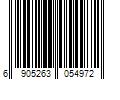 6 905263 054972